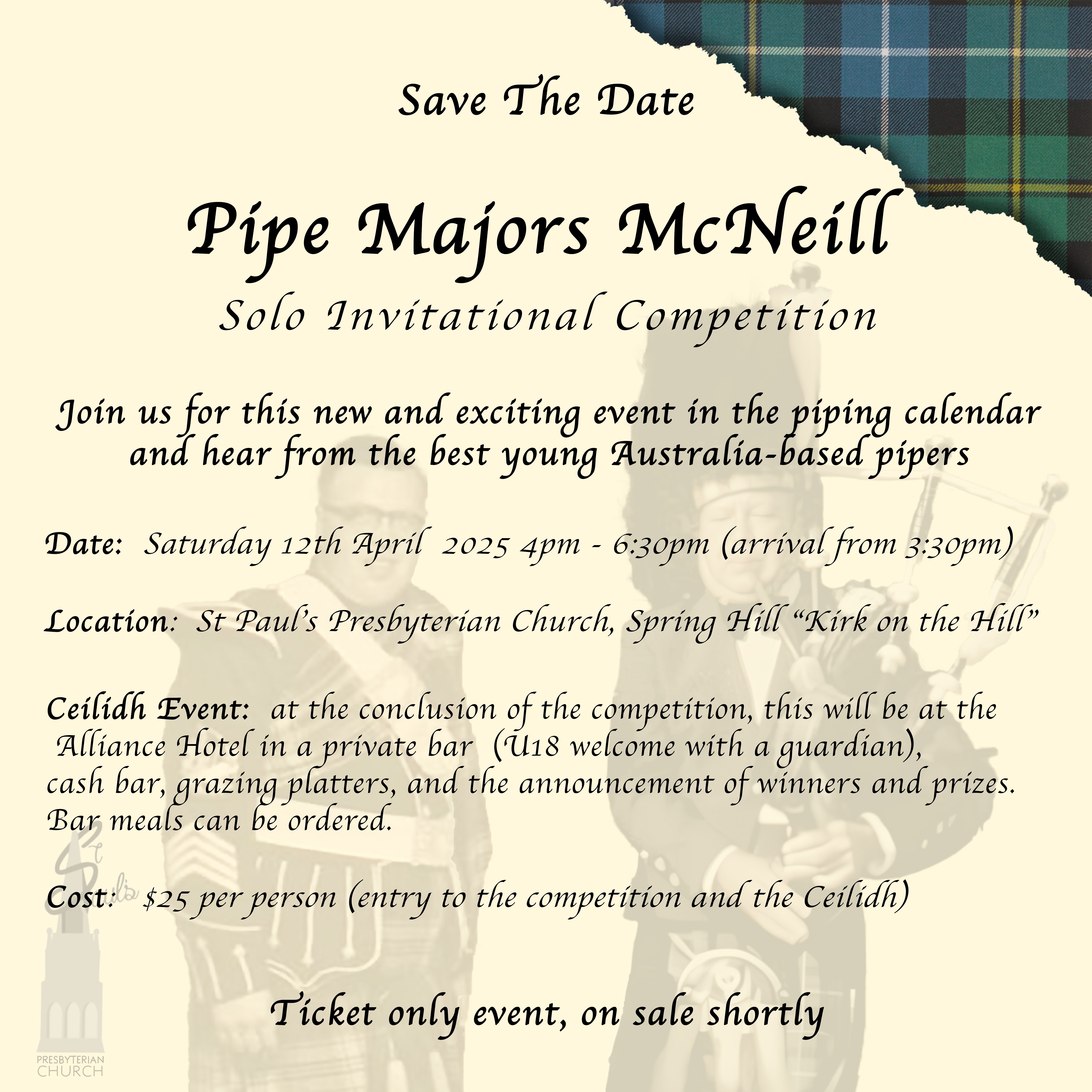 Save The Date

Pipe Majors McNeill

Solo Invitational Competition

Join us for this new and exciting event in the piping calendar and hear from the best young Australia-based pipers

Date: Saturday 12th April 2025 4pm - 6:30pm (arrival from 3:30pm)

Location: St Paul's Presbyterian Church, Spring Hill "Kirk on the Hill"

Ceilidh Event: at the conclusion of the competition, this will be at the Alliance Hotel in a private bar (U18 welcome with a guardian), cash bar, grazing platters, and the announcement of winners and prizes. Bar meals can be ordered.

Cost: $25 per person (entry to the competition and the Ceilidh)

Ticket only event, on sale shortly

St Paul's
PRESBYTERIAN
CHURCH